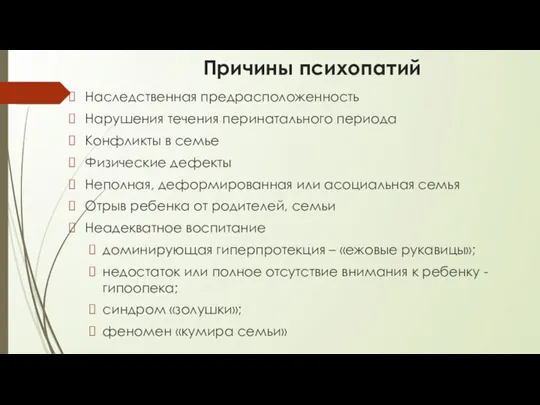 Причины психопатий

Наследственная предрасположенность

Нарушения течения перинатального периода

Конфликты в семье

Физические дефекты

Неполная, деформированная или асоциальная семья

Отрыв ребенка от родителей, семьи

Неадекватное воспитание

доминирующая гиперпротекция – «ежовые рукавицы»;

недостаток или полное отсутствие внимания к ребенку - гипоопека;

синдром «золушки»;

феномен «кумира семьи»